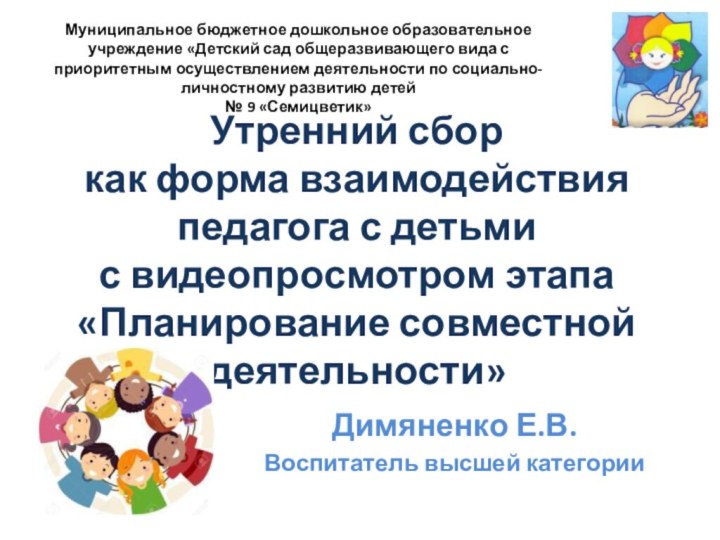 Муниципальное бюджетное дошкольное образовательное учреждение «Детский сад общеразвивающего вида с приоритетным осуществлением деятельности по социально-личностному развитию детей № 9 «Семицветик»

Утренний сбор как форма взаимодействия педагога с детьми с видеопросмотром этапа «Планирование совместной деятельности»

Димяненко Е.В.

Воспитатель высшей категории